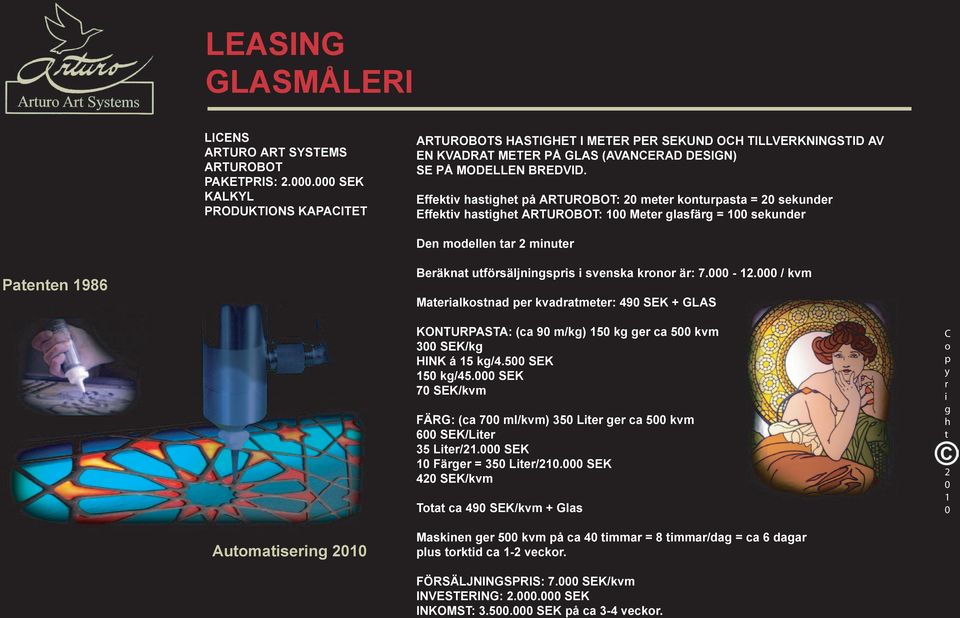 Arturo
Arturo Art Systems

LEASING
GLASMÅLERI

LICENS
ARTURO ART SYSTEMS
ARTUROBOT
PAKETPRIS: 2.000.000 SEK
KALKYL
PRODUKTIONS KAPACITET

Patenten 1986

Automatisering 2010

ARTUROBOTS HASTIGHET I METER PER SEKUND OCH TILLVERKNINGSTID AV EN KVADRAT METER PÅ GLAS (AVANCERAD DESIGN)
SE PÅ MODELLEN BREDVID.

Effektiv hastighet på ARTUROBOT: 20 meter konturpasta = 20 sekunder
Effektiv hastighet ARTUROBOT: 100 Meter glasfärg = 100 sekunder

Den modellen tar 2 minuter

Beräknat utförsäljningspris i svenska kronor är: 7.000 - 12.000 / kvm

Materialkostnad per kvadratmeter: 490 SEK + GLAS

KONTURPASTA: (ca 90 m/kg) 150 kg ger ca 500 kvm
300 SEK/kg
HINK á 15 kg/4.500 SEK
150 kg/45.000 SEK
70 SEK/kvm

FÄRG: (ca 700 ml/kvm) 350 Liter ger ca 500 kvm
600 SEK/Liter
35 Liter/21.000 SEK
10 Färger = 350 Liter/210.000 SEK
420 SEK/kvm

Totat ca 490 SEK/kvm + Glas

Maskinen ger 500 kvm på ca 40 timmar = 8 timmar/dag = ca 6 dagar plus torktid ca 1-2 veckor.

FÖRSÄLJNINGSPRIS: 7.000 SEK/kvm
INVESTERING: 2.000.000 SEK
INKOMST: 3.500.000 SEK på ca 3-4 veckor.

Copyright © 2010